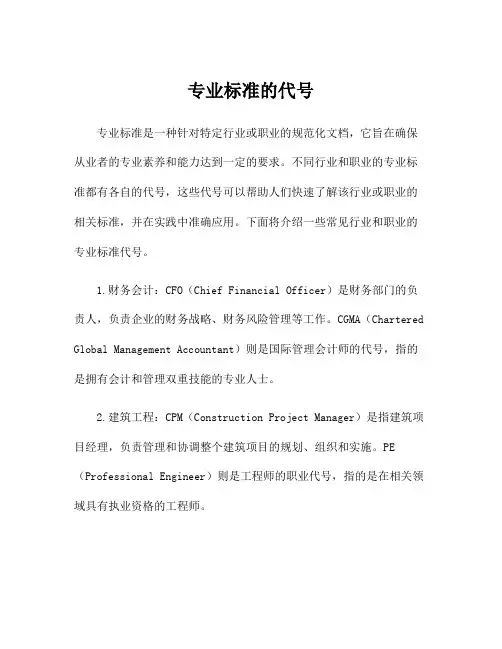 专业标准的代号

专业标准是一种针对特定行业或职业的规范化文档，它旨在确保从业者的专业素养和能力达到一定的要求。不同行业和职业的专业标准都有各自的代号，这些代号可以帮助人们快速了解该行业或职业的相关标准，并在实践中准确应用。下面将介绍一些常见行业和职业的专业标准代号。

1.财务会计：CFO（Chief Financial Officer）是财务部门的负责人，负责企业的财务战略、财务风险管理等工作。CGMA（Chartered Global Management Accountant）则是国际管理会计师的代号，指的是拥有会计和管理双重技能的专业人士。

2.建筑工程：CPM（Construction Project Manager）是指建筑项目经理，负责管理和协调整个建筑项目的规划、组织和实施。PE（Professional Engineer）则是工程师的职业代号，指的是在相关领域具有执业资格的工程师。